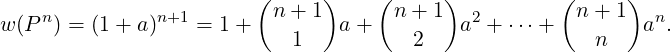 $w(P^n) = (1+a)^{n+1} = 1 + \binom{n+1}{1}a + \binom{n+1}{2}a^2 + \cdots + \binom{n+1}{n}a^n.$